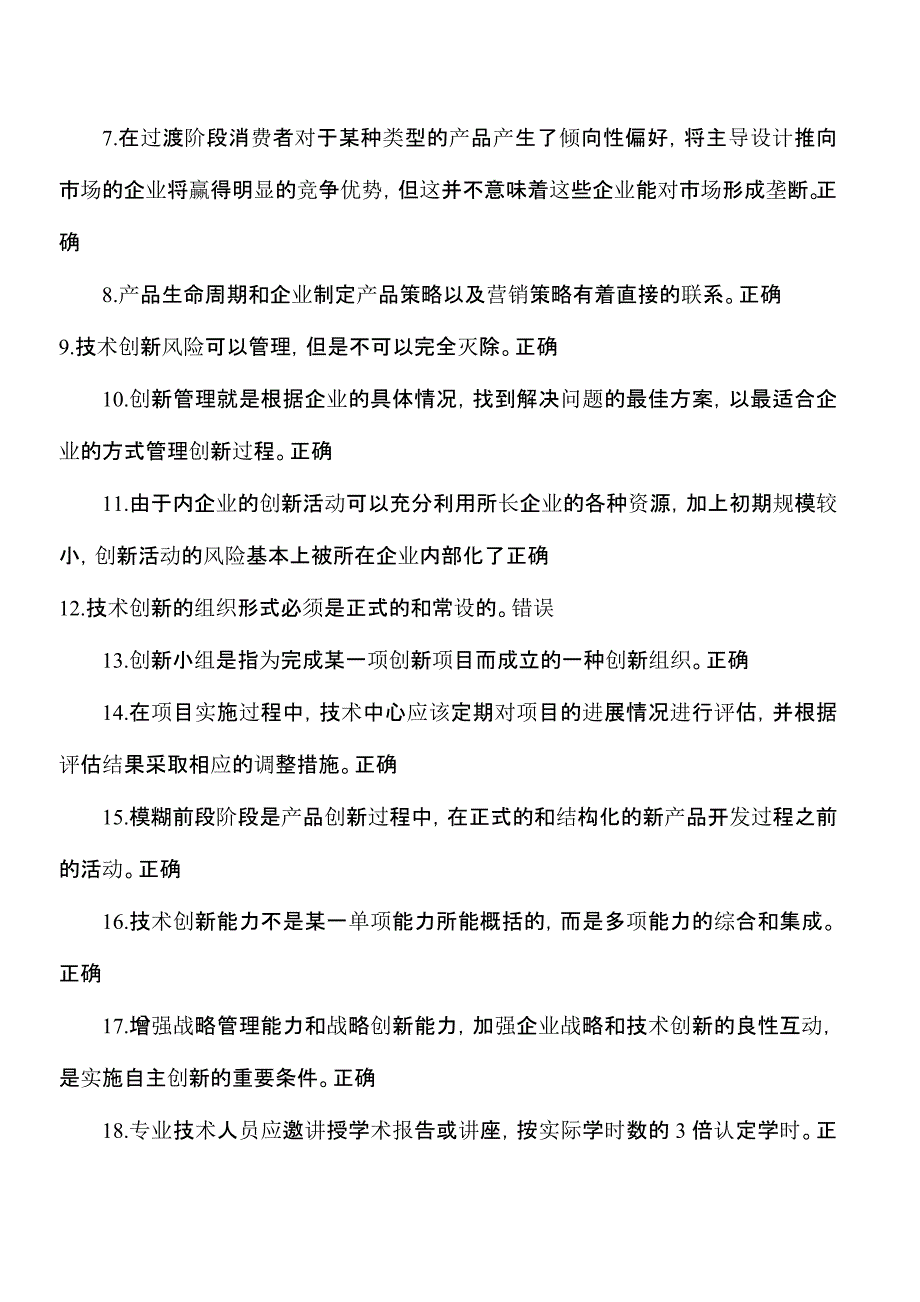 7.在过渡阶段消费者对于某种类型的产品产生了倾向性偏好，将主导设计推向市场的企业将赢得明显的竞争优势，但这并不意味着这些企业能对市场形成垄断。正确

8.产品生命周期和企业制定产品策略以及营销策略有着直接的联系。正确

9.技术创新风险可以管理，但是不可以完全灭除。正确

10.创新管理就是根据企业的具体情况，找到解决问题的最佳方案，以最适合企业的方式管理创新过程。正确

11.由于内企业的创新活动可以充分利用所长企业的各种资源，加上初期规模较小，创新活动的风险基本上被所在企业内部化了正确

12.技术创新的组织形式必须是正式的和常设的。错误

13.创新小组是指为完成某一项创新项目而成立的一种创新组织。正确

14.在项目实施过程中，技术中心应该定期对项目的进展情况进行评估，并根据评估结果采取相应的调整措施。正确

15.模糊前段阶段是产品创新过程中，在正式的和结构化的新产品开发过程之前的活动。正确

16.技术创新能力不是某一单项能力所能概括的，而是多项能力的综合和集成。正确

17.增强战略管理能力和战略创新能力，加强企业战略和技术创新的良性互动，是实施自主创新的重要条件。正确

18.专业技术人员应邀讲授学术报告或讲座，按实际学时数的 3 倍认定学时。正